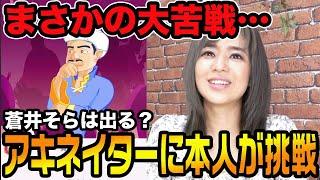 まさかの大苦戦…

蒼井そらは出る？

アキネイターに本人が挑戦